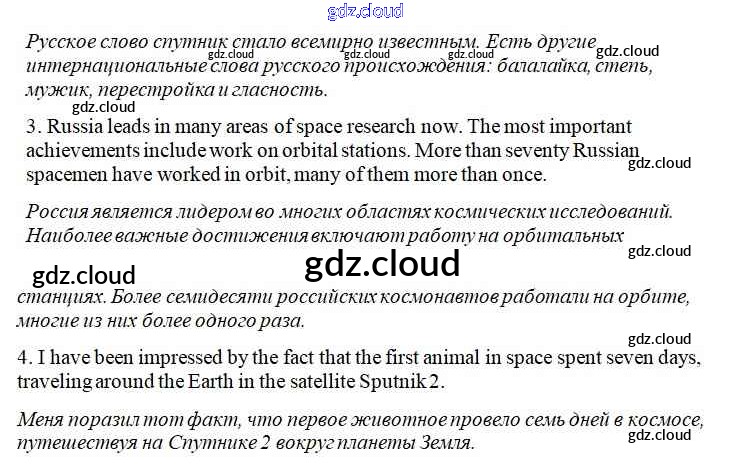 Русское слово спутник стало всемирно известным. Есть другие интернациональные слова русского происхождения: балалайка, степь, мужик, перестройка и гласность.

3. Russia leads in many areas of space research now. The most important achievements include work on orbital stations. More than seventy Russian spacemen have worked in orbit, many of them more than once.

Россия является лидером во многих областях космических исследований. Наиболее важные достижения включают работу на орбитальных станциях. Более семидесяти российских космонавтов работали на орбите, многие из них более одного раза.

4. I have been impressed by the fact that the first animal in space spent seven days, traveling around the Earth in the satellite Sputnik 2.

Меня поразил тот факт, что первое животное провело семь дней в космосе, путешествуя на Спутнике 2 вокруг планеты Земля.

gdz.cloud